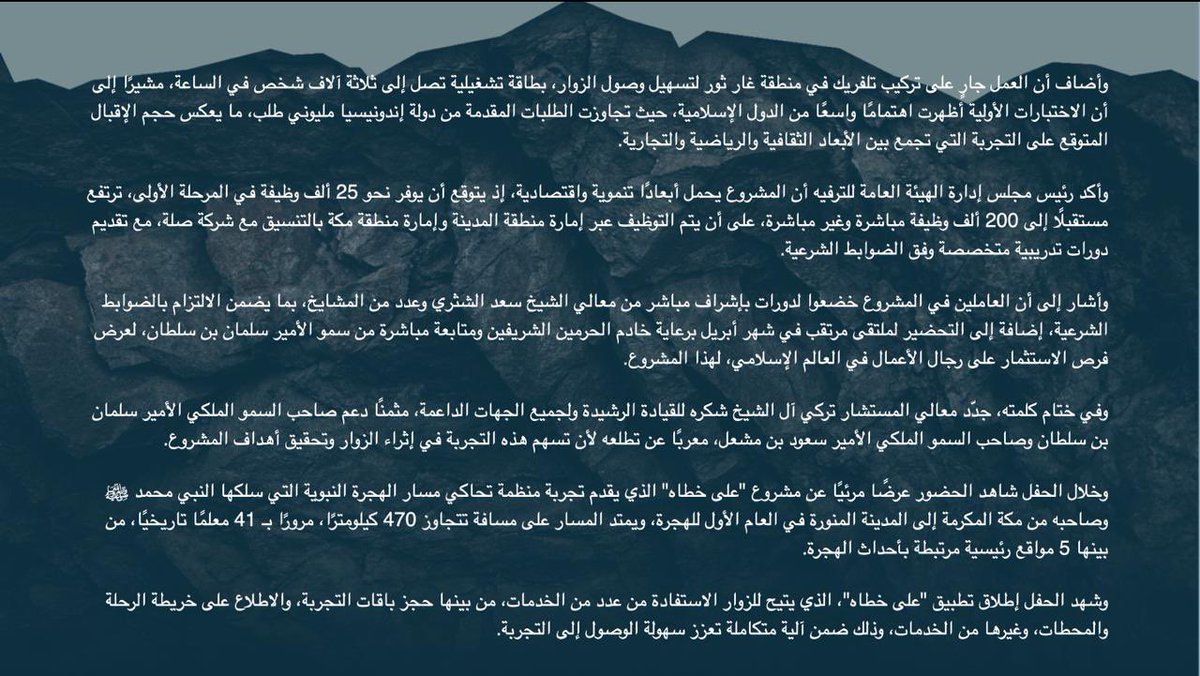 وأضاف أن العمل جارٍ على تركيب تلفريك في منطقة غار ثور لتسهيل وصول الزوار، بطاقة تشغيلية تصل إلى ثلاثة آلاف شخص في الساعة، مشيرًا إلى أن الاختبارات الأولية أظهرت اهتمامًا واسعًا من الدول الإسلامية، حيث تجاوزت الطلبات المقدمة من دولة إندونيسيا مليوني طلب، ما يعكس حجم الإقبال المتوقع على التجربة التي تجمع بين الأبعاد الثقافية والرياضية والتجارية.

وأكد رئيس مجلس إدارة الهيئة العامة للترفيه أن المشروع يحمل أبعادًا تنموية واقتصادية، إذ يتوقع أن يوفر نحو 25 ألف وظيفة في المرحلة الأولى، ترتفع مستقبلًا إلى 200 ألف وظيفة مباشرة وغير مباشرة، على أن يتم التوظيف عبر إمارة منطقة المدينة وإمارة منطقة مكة بالتنسيق مع شركة صلة، مع تقديم دورات تدريبية متخصصة وفق الضوابط الشرعية.

وأشار إلى أن العاملين في المشروع خضعوا لدورات بإشراف مباشر من معالي الشيخ سعد الشثري وعدد من المشايخ، بما يضمن الالتزام بالضوابط الشرعية، إضافة إلى التحضير لملتقى مرتقب في شهر أبريل برعاية خادم الحرمين الشريفين ومتابعة مباشرة من سمو الأمير سلمان بن سلطان، لعرض فرص الاستثمار على رجال الأعمال في العالم الإسلامي، لهذا المشروع.

وفي ختام كلمته، جدّد معالي المستشار تركي آل الشيخ شكره للقيادة الرشيدة ولجميع الجهات الداعمة، مثمنًا دعم صاحب السمو الملكي الأمير سلمان بن سلطان وصاحب السمو الملكي الأمير سعود بن مشعل، معربًا عن تطلعه لأن تسهم هذه التجربة في إثراء الزوار وتحقيق أهداف المشروع.

وخلال الحفل شاهد الحضور عرضًا مرئيًا عن مشروع "على خطاه" الذي يقدم تجربة منظمة تحاكي مسار الهجرة النبوية التي سلكها النبي محمد ﷺ وصاحبه من مكة المكرمة إلى المدينة المنورة في العام الأول للهجرة، ويمتد المسار على مسافة تتجاوز 470 كيلومترًا، مرورًا بـ 41 معلمًا تاريخيًا، من بينها 5 مواقع رئيسية مرتبطة بأحداث الهجرة.

وشهد الحفل إطلاق تطبيق "على خطاه"، الذي يتيح للزوار الاستفادة من عدد من الخدمات، من بينها حجز باقات التجربة، والاطلاع على خريطة الرحلة والمحطات، وغيرها من الخدمات، وذلك ضمن آلية متكاملة تعزز سهولة الوصول إلى التجربة.